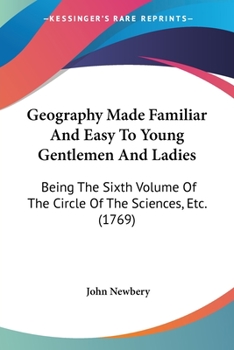 —KESSINGER'S RARE REPRINTS—

Geography Made Familiar And Easy To Young Gentlemen And Ladies

Being The Sixth Volume Of The Circle Of The Sciences, Etc. (1769)

John Newbery